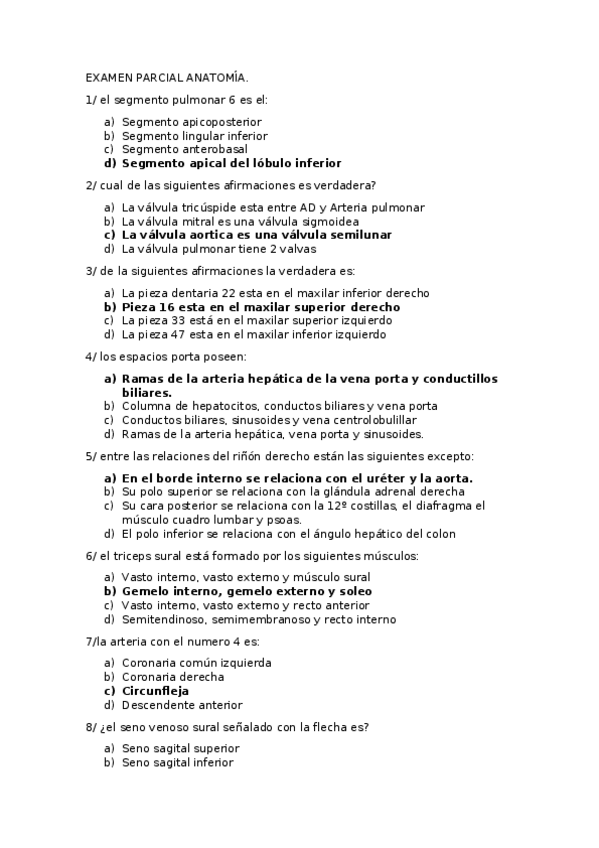 EXAMEN PARCIAL ANATOMÍA.

1/ el segmento pulmonar 6 es el:

a) Segmento apicoposterior
b) Segmento lingular inferior
c) Segmento anterobasal
d) Segmento apical del lóbulo inferior

2/ cual de las siguientes afirmaciones es verdadera?

a) La válvula tricúspide esta entre AD y Arteria pulmonar
b) La válvula mitral es una válvula sigmoidea
c) La válvula aortica es una válvula semilunar
d) La válvula pulmonar tiene 2 valvas

3/ de la siguientes afirmaciones la verdadera es:

a) La pieza dentaria 22 esta en el maxilar inferior derecho
b) Pieza 16 esta en el maxilar superior derecho
c) La pieza 33 está en el maxilar superior izquierdo
d) La pieza 47 esta en el maxilar inferior izquierdo

4/ los espacios porta poseen:

a) Ramas de la arteria hepática de la vena porta y conductillos biliares.
b) Columna de hepatocitos, conductos biliares y vena porta
c) Conductos biliares, sinusoides y vena centrolobulillar
d) Ramas de la arteria hepática, vena porta y sinusoides.

5/ entre las relaciones del riñón derecho están las siguientes excepto:

a) En el borde interno se relaciona con el uréter y la aorta.
b) Su polo superior se relaciona con la glándula adrenal derecha
c) Su cara posterior se relaciona con la 12º costillas, el diafragma el músculo cuadro lumbar y psoas.
d) El polo inferior se relaciona con el ángulo hepático del colon

6/ el triceps sural está formado por los siguientes músculos:

a) Vasto interno, vasto externo y músculo sural
b) Gemelo interno, gemelo externo y soleo
c) Vasto interno, vasto externo y recto anterior
d) Semitendinoso, semimembranoso y recto interno

7/la arteria con el numero 4 es:

a) Coronaria común izquierda
b) Coronaria derecha
c) Circunfleja
d) Descendente anterior

8/ ¿el seno venoso sural señalado con la flecha es?

a) Seno sagital superior
b) Seno sagital inferior